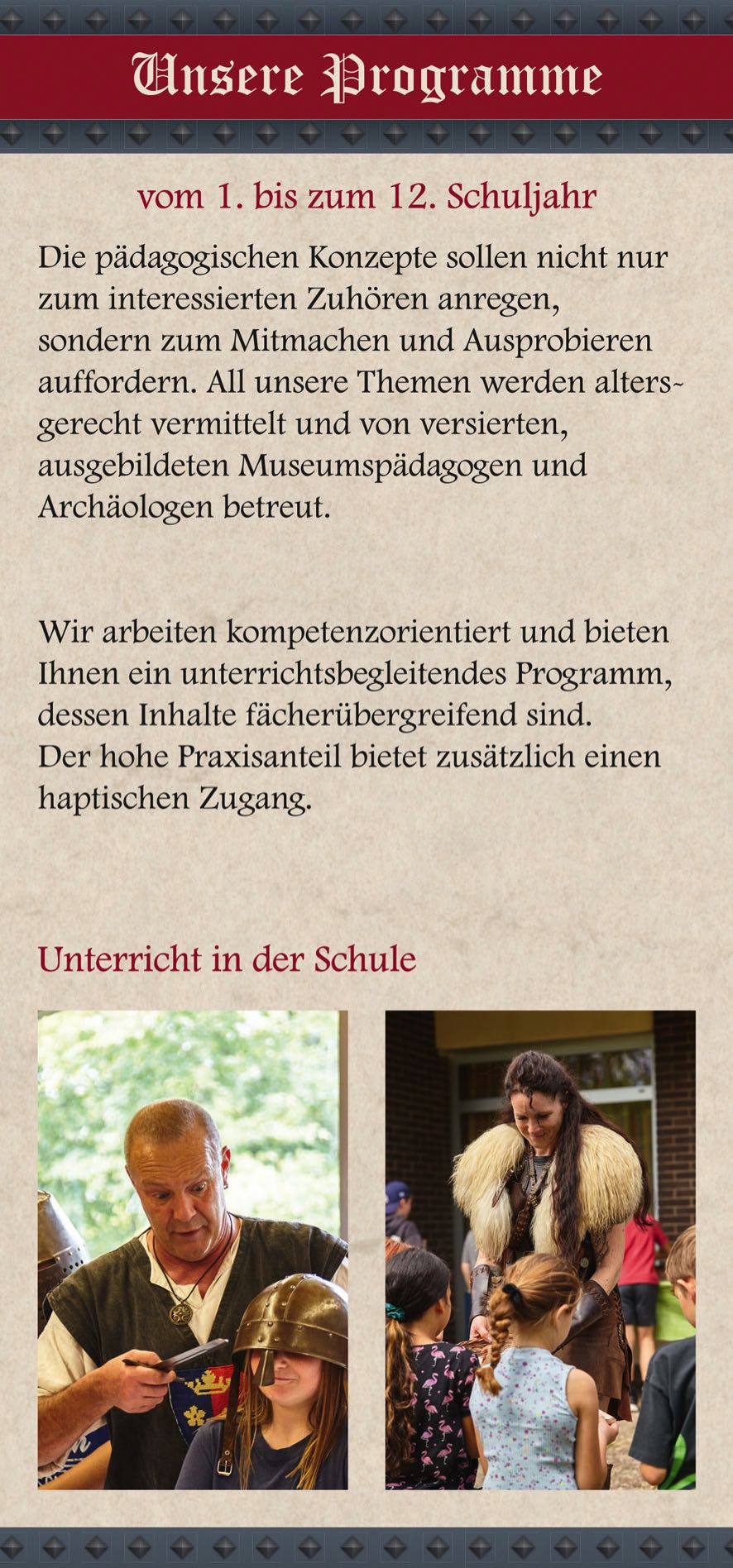 Unsere Programme

vom 1. bis zum 12. Schuljahr

Die pädagogischen Konzepte sollen nicht nur zum interessierten Zuhören anregen, sondern zum Mitmachen und Ausprobieren auffordern. All unsere Themen werden altersgerecht vermittelt und von versierten, ausgebildeten Museumspädagogen und Archäologen betreut.

Wir arbeiten kompetenzorientiert und bieten Ihnen ein unterrichtsbegleitendes Programm, dessen Inhalte fächerübergreifend sind. Der hohe Praxisanteil bietet zusätzlich einen haptischen Zugang.

Unterricht in der Schule